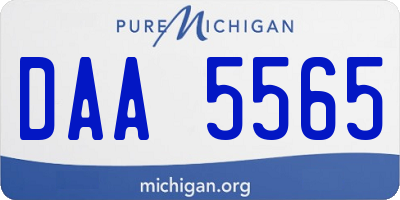 PURE MICHIGAN

DAA 5565

michigan.org